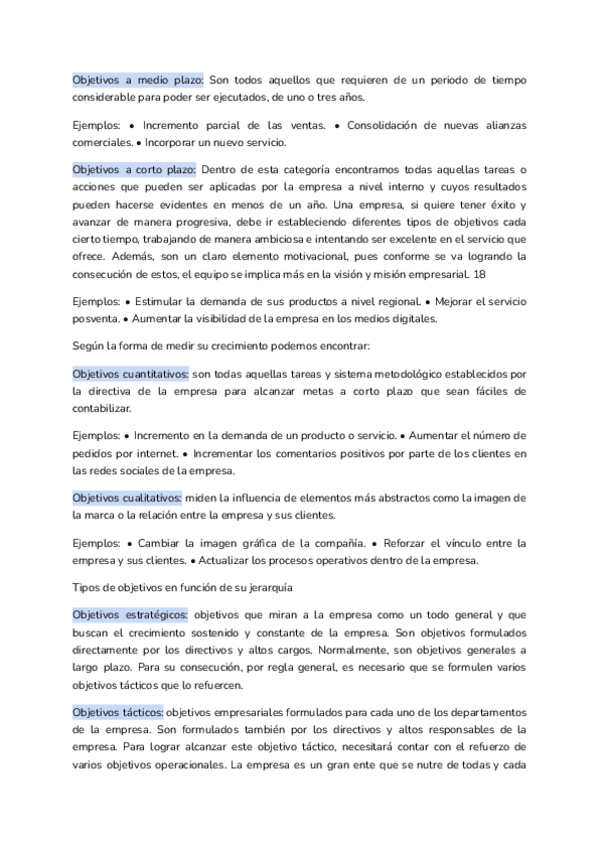 Objetivos a medio plazo: Son todos aquellos que requieren de un periodo de tiempo considerable para poder ser ejecutados, de uno o tres años.

Ejemplos: • Incremento parcial de las ventas. • Consolidación de nuevas alianzas comerciales. • Incorporar un nuevo servicio.

Objetivos a corto plazo: Dentro de esta categoría encontramos todas aquellas tareas o acciones que pueden ser aplicadas por la empresa a nivel interno y cuyos resultados pueden hacerse evidentes en menos de un año. Una empresa, si quiere tener éxito y avanzar de manera progresiva, debe ir estableciendo diferentes tipos de objetivos cada cierto tiempo, trabajando de manera ambiciosa e intentando ser excelente en el servicio que ofrece. Además, son un claro elemento motivacional, pues conforme se va logrando la consecución de estos, el equipo se implica más en la visión y misión empresarial. 18

Ejemplos: • Estimular la demanda de sus productos a nivel regional. • Mejorar el servicio posventa. • Aumentar la visibilidad de la empresa en los medios digitales.

Según la forma de medir su crecimiento podemos encontrar:

Objetivos cuantitativos: son todas aquellas tareas y sistema metodológico establecidos por la directiva de la empresa para alcanzar metas a corto plazo que sean fáciles de contabilizar.

Ejemplos: • Incremento en la demanda de un producto o servicio. • Aumentar el número de pedidos por internet. • Incrementar los comentarios positivos por parte de los clientes en las redes sociales de la empresa.

Objetivos cualitativos: miden la influencia de elementos más abstractos como la imagen de la marca o la relación entre la empresa y sus clientes.

Ejemplos: • Cambiar la imagen gráfica de la compañía. • Reforzar el vínculo entre la empresa y sus clientes. • Actualizar los procesos operativos dentro de la empresa.

Tipos de objetivos en función de su jerarquía

Objetivos estratégicos: objetivos que miran a la empresa como un todo general y que buscan el crecimiento sostenido y constante de la empresa. Son objetivos formulados directamente por los directivos y altos cargos. Normalmente, son objetivos generales a largo plazo. Para su consecución, por regla general, es necesario que se formulen varios objetivos tácticos que lo refuercen.

Objetivos tácticos: objetivos empresariales formulados para cada uno de los departamentos de la empresa. Son formulados también por los directivos y altos responsables de la empresa. Para lograr alcanzar este objetivo táctico, necesitará contar con el refuerzo de varios objetivos operacionales. La empresa es un gran ente que se nutre de todas y cada